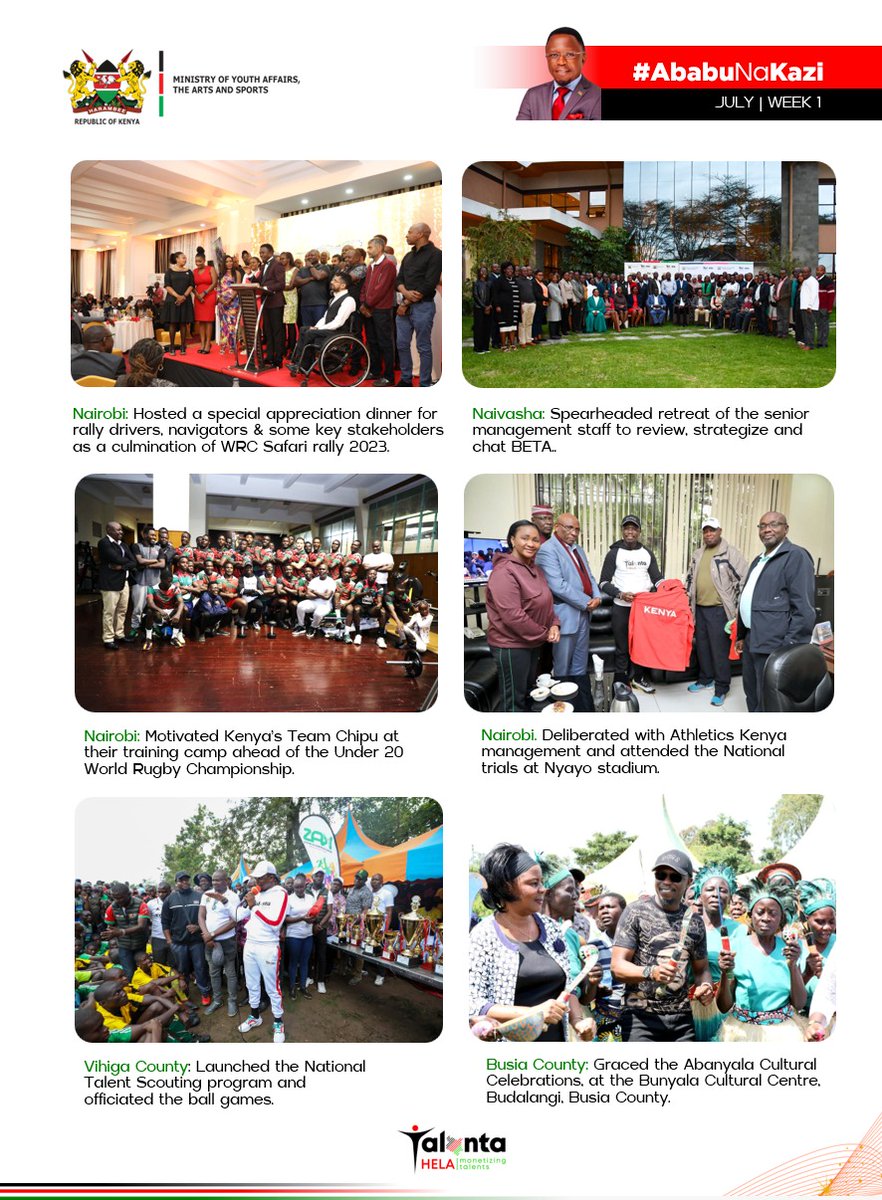 HARAMBEE
REPUBLIC OF KENYA

MINISTRY OF YOUTH AFFAIRS, THE ARTS AND SPORTS

#AbabuNaKazi
JULY | WEEK 1

Nairobi: Hosted a special appreciation dinner for rally drivers, navigators & some key stakeholders as a culmination of WRC Safari rally 2023.

Naivasha: Spearheaded retreat of the senior management staff to review, strategize and chat BETA..

Nairobi: Motivated Kenya's Team Chipu at their training camp ahead of the Under 20 World Rugby Championship.

KENYA

Nairobi. Deliberated with Athletics Kenya management and attended the National trials at Nyayo stadium.

ZAI

Vihiga County: Launched the National Talent Scouting program and officiated the ball games.

Busia County: Graced the Abanyala Cultural Celebrations, at the Bunyala Cultural Centre, Budalangi, Busia County.

Talanta HELA monetizing talents